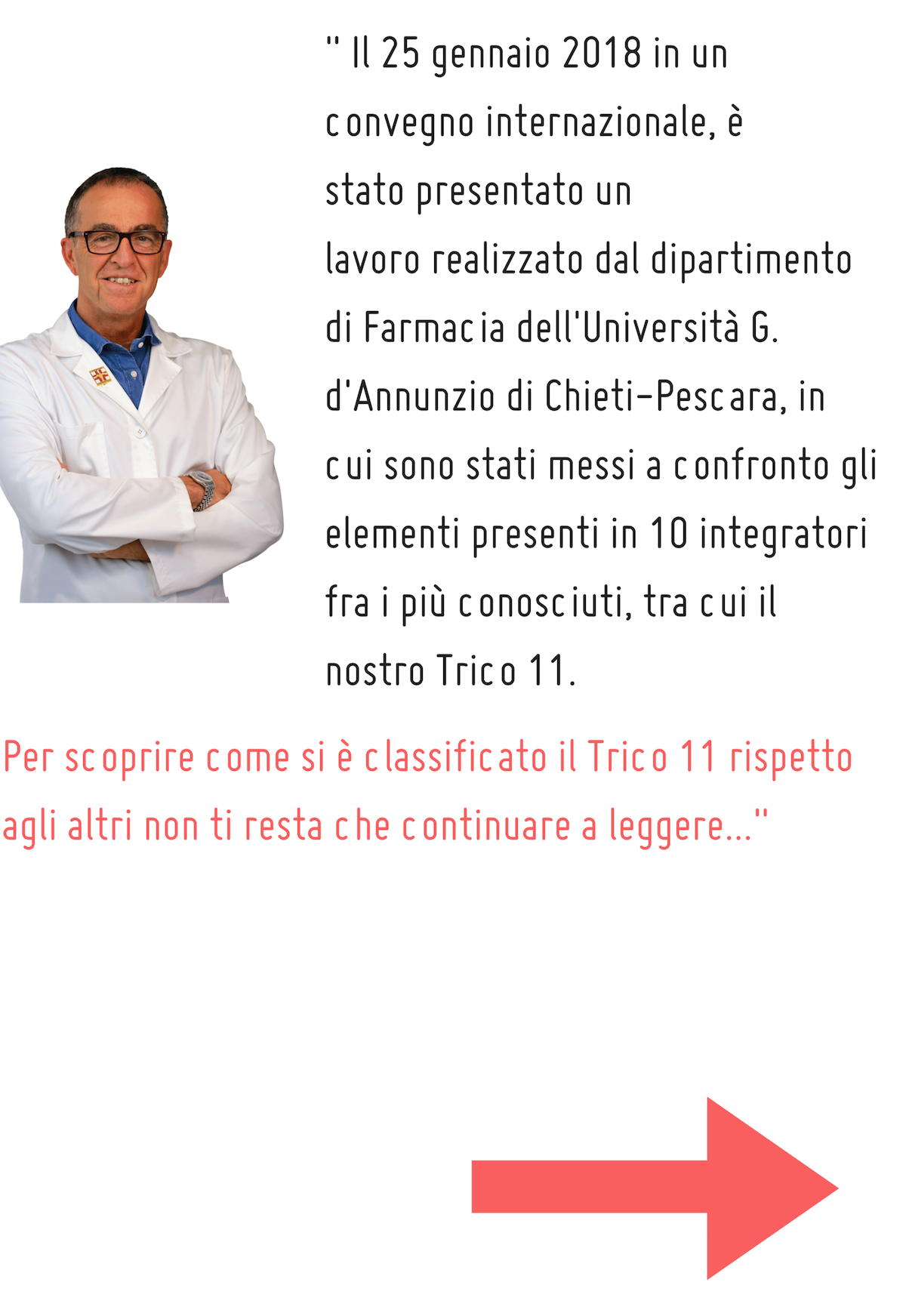 " Il 25 gennaio 2018 in un convegno internazionale, è stato presentato un lavoro realizzato dal dipartimento di Farmacia dell'Università G. d'Annunzio di Chieti-Pescara, in cui sono stati messi a confronto gli elementi presenti in 10 integratori fra i più conosciuti, tra cui il nostro Trico 11.

Per scoprire come si è classificato il Trico 11 rispetto agli altri non ti resta che continuare a leggere..."